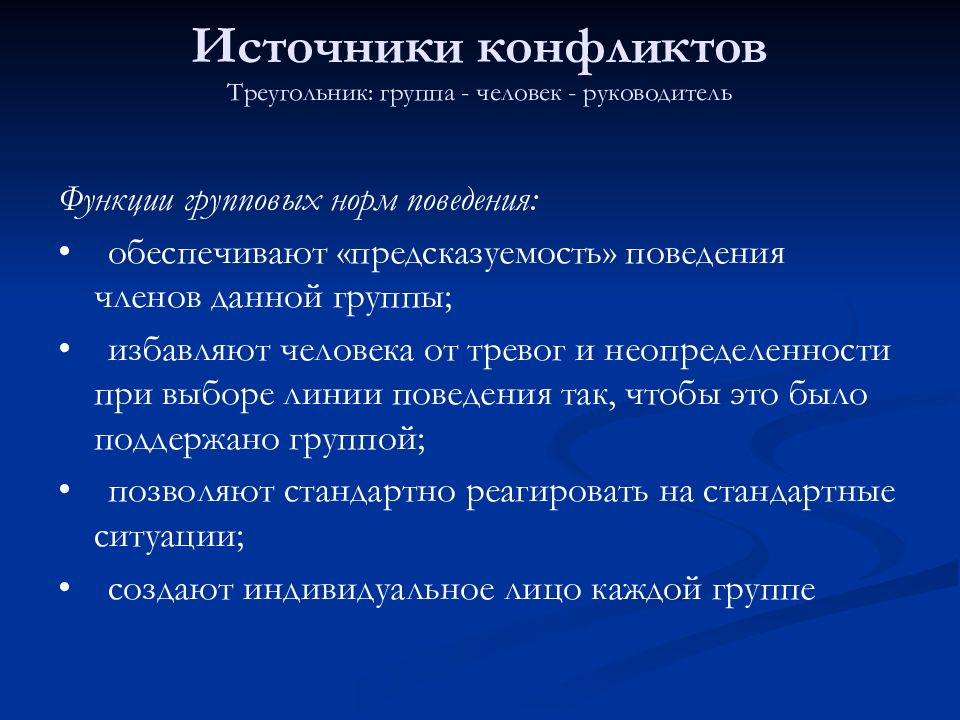 Источники конфликтов
Треугольник: группа - человек - руководитель

Функции групповых норм поведения:

• обеспечивают «предсказуемость» поведения членов данной группы;
• избавляют человека от тревог и неопределенности при выборе линии поведения так, чтобы это было поддержано группой;
• позволяют стандартно реагировать на стандартные ситуации;
• создают индивидуальное лицо каждой группе